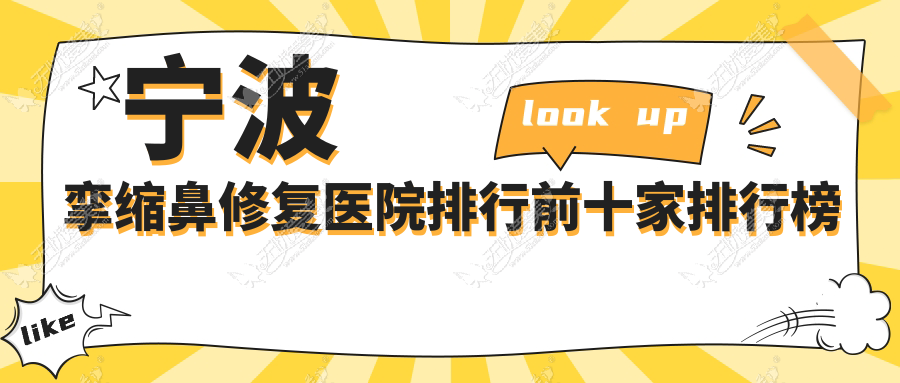 宁波

look up

挛缩鼻修复医院排行前十家排行榜

like